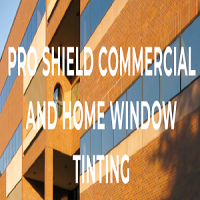 PRO SHIELD COMMERCIAL AND HOME WINDOW TINTING